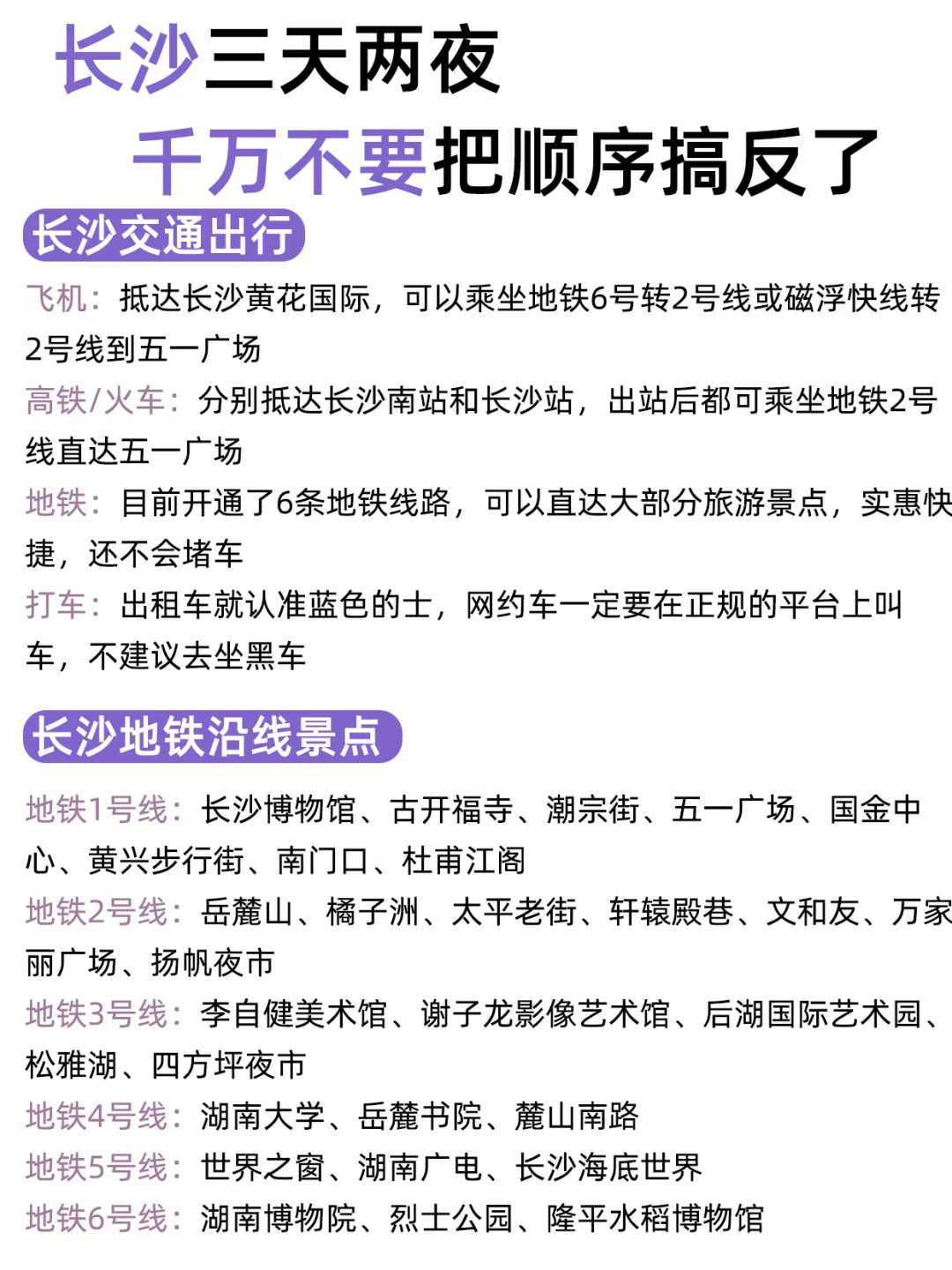 长沙三天两夜
千万不要把顺序搞反了

长沙交通出行

飞机：抵达长沙黄花国际，可以乘坐地铁6号转2号线或磁浮快线转2号线到五一广场

高铁/火车：分别抵达长沙南站和长沙站，出站后都可乘坐地铁2号线直达五一广场

地铁：目前开通了6条地铁线路，可以直达大部分旅游景点，实惠快捷，还不会堵车

打车：出租车就认准蓝色的士，网约车一定要在正规的平台上叫车，不建议去坐黑车

长沙地铁沿线景点

地铁1号线：长沙博物馆、古开福寺、潮宗街、五一广场、国金中心、黄兴步行街、南门口、杜甫江阁

地铁2号线：岳麓山、橘子洲、太平老街、轩辕殿巷、文和友、万家丽广场、扬帆夜市

地铁3号线：李自健美术馆、谢子龙影像艺术馆、后湖国际艺术园、松雅湖、四方坪夜市

地铁4号线：湖南大学、岳麓书院、麓山南路

地铁5号线：世界之窗、湖南广电、长沙海底世界

地铁6号线：湖南博物院、烈士公园、隆平水稻博物馆